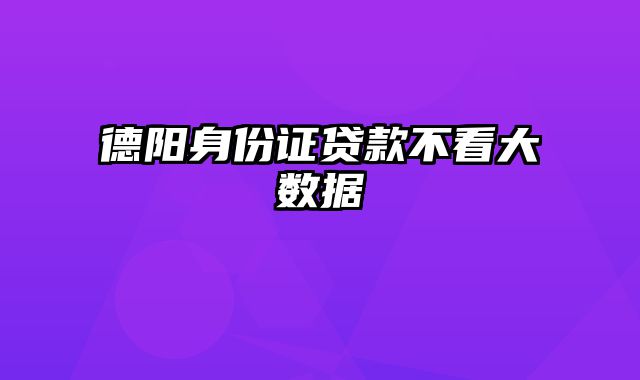 德阳身份证贷款不看大数据